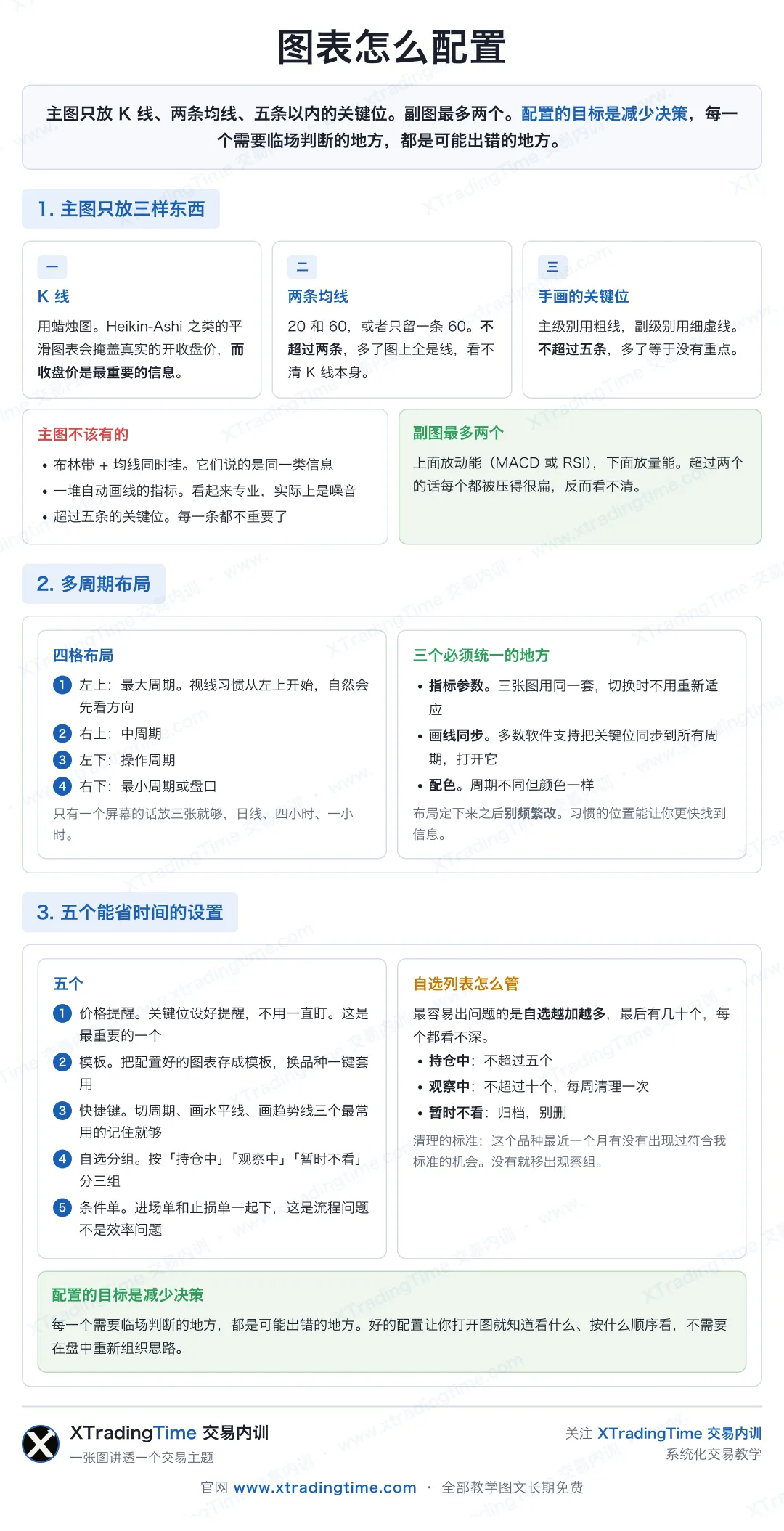 图表怎么配置

主图只放 K 线、两条均线、五条以内的关键位。副图最多两个。配置的目标是减少决策，每一个需要临场判断的地方，都是可能出错的地方。

1. 主图只放三样东西

一
K 线
用蜡烛图。Heikin-Ashi 之类的平滑图表会掩盖真实的开收盘价，而收盘价是最重要的信息。

二
两条均线
20 和 60，或者只留一条 60。不超过两条，多了图上全是线，看不清 K 线本身。

三
手画的关键位
主级别用粗线，副级别用细虚线。不超过五条，多了等于没有重点。

主图不该有的
• 布林带 + 均线同时挂。它们说的是同一类信息
• 一堆自动画线的指标。看起来专业，实际上是噪音
• 超过五条的关键位。每一条都不重要了

副图最多两个
上面放动能（MACD 或 RSI），下面放量能。超过两个的话每个都被压得很扁，反而看不清。

2. 多周期布局

四格布局
1 左上：最大周期。视线习惯从左上开始，自然会先看方向
2 右上：中周期
3 左下：操作周期
4 右下：最小周期或盘口
只有一个屏幕的话放三张就够，日线、四小时、一小时。

三个必须统一的地方
• 指标参数。三张图用同一套，切换时不用重新适应
• 画线同步。多数软件支持把关键位同步到所有周期，打开它
• 配色。周期不同但颜色一样
布局定下来之后别频繁改。习惯的位置能让你更快找到信息。

3. 五个能省时间的设置

五个
1 价格提醒。关键位设好提醒，不用一直盯。这是最重要的一个
2 模板。把配置好的图表存成模板，换品种一键套用
3 快捷键。切周期、画水平线、画趋势线三个最常用的记住就够
4 自选分组。按「持仓中」「观察中」「暂时不看」分三组
5 条件单。进场单和止损单一起下，这是流程问题不是效率问题

自选列表怎么管
最容易出问题的是自选越加越多，最后有几十个，每个都看不深。
• 持仓中：不超过五个
• 观察中：不超过十个，每周清理一次
• 暂时不看：归档，别删
清理的标准：这个品种最近一个月有没有出现过符合我标准的机会。没有就移出观察组。

配置的目标是减少决策
每一个需要临场判断的地方，都是可能出错的地方。好的配置让你打开图就知道看什么、按什么顺序看，不需要在盘中重新组织思路。

XTradingTime 交易内训
一张图讲透一个交易主题
关注 XTradingTime 交易内训
系统化交易教学
官网 www.xtradingtime.com · 全部教学图文长期免费